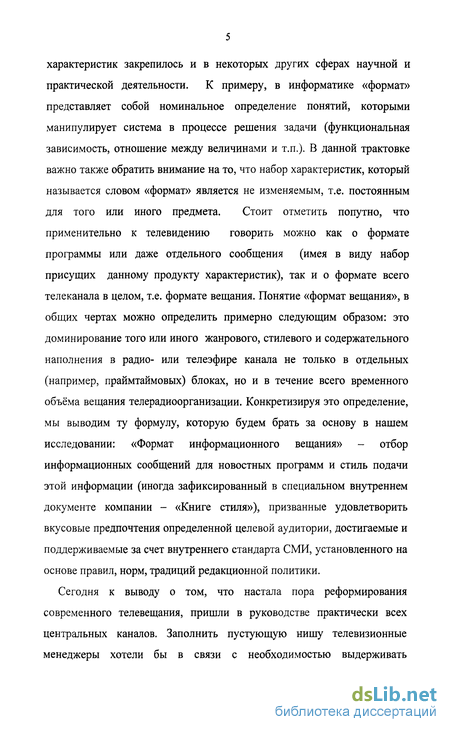 5

характеристик закрепилось и в некоторых других сферах научной и практической деятельности. К примеру, в информатике «формат» представляет собой номинальное определение понятий, которыми манипулирует система в процессе решения задачи (функциональная зависимость, отношение между величинами и т.п.). В данной трактовке важно также обратить внимание на то, что набор характеристик, который называется словом «формат» является не изменяемым, т.е. постоянным для того или иного предмета. Стоит отметить попутно, что применительно к телевидению говорить можно как о формате программы или даже отдельного сообщения (имея в виду набор присущих данному продукту характеристик), так и о формате всего телеканала в целом, т.е. формате вещания. Понятие «формат вещания», в общих чертах можно определить примерно следующим образом: это доминирование того или иного жанрового, стилевого и содержательного наполнения в радио- или телеэфире канала не только в отдельных (например, праймтаймовых) блоках, но и в течение всего временного объёма вещания телерадиоорганизации. Конкретизируя это определение, мы выводим ту формулу, которую будем брать за основу в нашем исследовании: «Формат информационного вещания» – отбор информационных сообщений для новостных программ и стиль подачи этой информации (иногда зафиксированный в специальном внутреннем документе компании – «Книге стиля»), призванные удовлетворить вкусовые предпочтения определенной целевой аудитории, достигаемые и поддерживаемые за счет внутреннего стандарта СМИ, установленного на основе правил, норм, традиций редакционной политики.

Сегодня к выводу о том, что настала пора реформирования современного телевещания, пришли в руководстве практически всех центральных каналов. Заполнить пустующую нишу телевизионные менеджеры хотели бы в связи с необходимостью выдерживать

dsLib.net
библиотека диссертаций